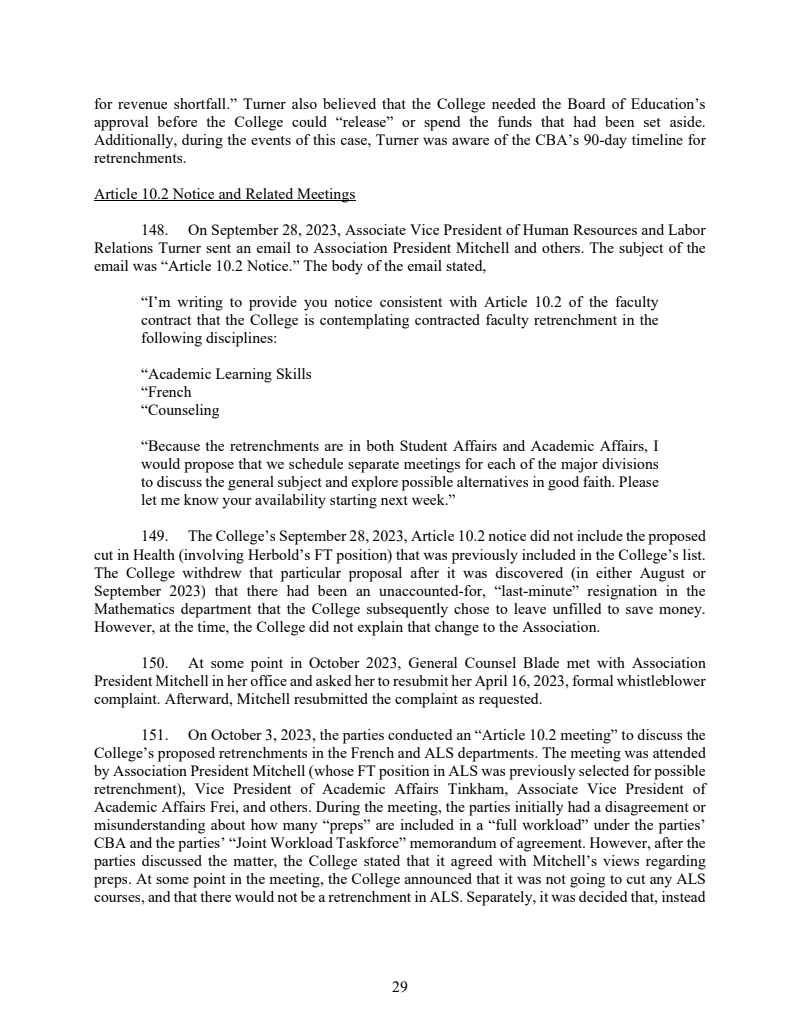 for revenue shortfall.” Turner also believed that the College needed the Board of Education’s approval before the College could “release” or spend the funds that had been set aside. Additionally, during the events of this case, Turner was aware of the CBA’s 90-day timeline for retrenchments.

Article 10.2 Notice and Related Meetings

148. On September 28, 2023, Associate Vice President of Human Resources and Labor Relations Turner sent an email to Association President Mitchell and others. The subject of the email was “Article 10.2 Notice.” The body of the email stated,

“I’m writing to provide you notice consistent with Article 10.2 of the faculty contract that the College is contemplating contracted faculty retrenchment in the following disciplines:

“Academic Learning Skills
“French
“Counseling

“Because the retrenchments are in both Student Affairs and Academic Affairs, I would propose that we schedule separate meetings for each of the major divisions to discuss the general subject and explore possible alternatives in good faith. Please let me know your availability starting next week.”

149. The College’s September 28, 2023, Article 10.2 notice did not include the proposed cut in Health (involving Herbold’s FT position) that was previously included in the College’s list. The College withdrew that particular proposal after it was discovered (in either August or September 2023) that there had been an unaccounted-for, “last-minute” resignation in the Mathematics department that the College subsequently chose to leave unfilled to save money. However, at the time, the College did not explain that change to the Association.

150. At some point in October 2023, General Counsel Blade met with Association President Mitchell in her office and asked her to resubmit her April 16, 2023, formal whistleblower complaint. Afterward, Mitchell resubmitted the complaint as requested.

151. On October 3, 2023, the parties conducted an “Article 10.2 meeting” to discuss the College’s proposed retrenchments in the French and ALS departments. The meeting was attended by Association President Mitchell (whose FT position in ALS was previously selected for possible retrenchment), Vice President of Academic Affairs Tinkham, Associate Vice President of Academic Affairs Frei, and others. During the meeting, the parties initially had a disagreement or misunderstanding about how many “preps” are included in a “full workload” under the parties’ CBA and the parties’ “Joint Workload Taskforce” memorandum of agreement. However, after the parties discussed the matter, the College stated that it agreed with Mitchell’s views regarding preps. At some point in the meeting, the College announced that it was not going to cut any ALS courses, and that there would not be a retrenchment in ALS. Separately, it was decided that, instead

29